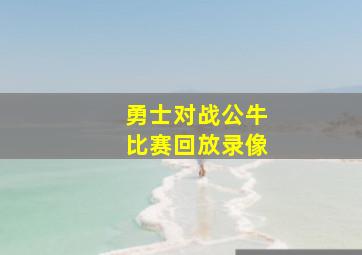 勇士对战公牛
比赛回放录像